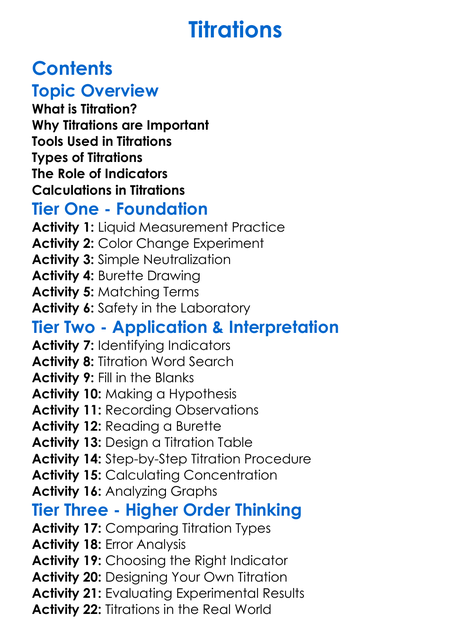 Titrations

Contents

Topic Overview

What is Titration?
Why Titrations are Important
Tools Used in Titrations
Types of Titrations
The Role of Indicators
Calculations in Titrations

Tier One - Foundation

Activity 1: Liquid Measurement Practice
Activity 2: Color Change Experiment
Activity 3: Simple Neutralization
Activity 4: Burette Drawing
Activity 5: Matching Terms
Activity 6: Safety in the Laboratory

Tier Two - Application & Interpretation

Activity 7: Identifying Indicators
Activity 8: Titration Word Search
Activity 9: Fill in the Blanks
Activity 10: Making a Hypothesis
Activity 11: Recording Observations
Activity 12: Reading a Burette
Activity 13: Design a Titration Table
Activity 14: Step-by-Step Titration Procedure
Activity 15: Calculating Concentration
Activity 16: Analyzing Graphs

Tier Three - Higher Order Thinking

Activity 17: Comparing Titration Types
Activity 18: Error Analysis
Activity 19: Choosing the Right Indicator
Activity 20: Designing Your Own Titration
Activity 21: Evaluating Experimental Results
Activity 22: Titrations in the Real World